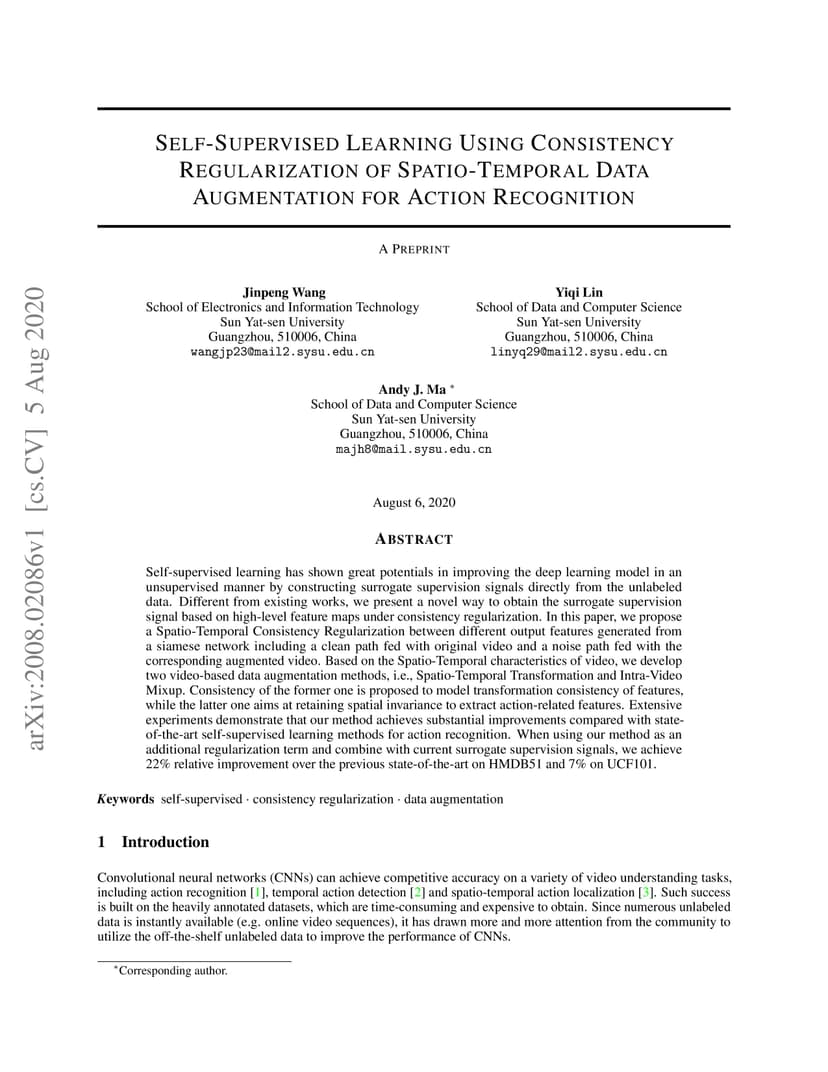 arXiv:2008.02086v1 [cs.CV] 5 Aug 2020

SELF-SUPERVISED LEARNING USING CONSISTENCY REGULARIZATION OF SPATIO-TEMPORAL DATA AUGMENTATION FOR ACTION RECOGNITION

A PREPRINT

Jinpeng Wang
School of Electronics and Information Technology
Sun Yat-sen University
Guangzhou, 510006, China
wangjp23@mail2.sysu.edu.cn

Yiqi Lin
School of Data and Computer Science
Sun Yat-sen University
Guangzhou, 510006, China
linyq29@mail2.sysu.edu.cn

Andy J. Ma *
School of Data and Computer Science
Sun Yat-sen University
Guangzhou, 510006, China
majh8@mail.sysu.edu.cn

August 6, 2020

ABSTRACT

Self-supervised learning has shown great potentials in improving the deep learning model in an unsupervised manner by constructing surrogate supervision signals directly from the unlabeled data. Different from existing works, we present a novel way to obtain the surrogate supervision signal based on high-level feature maps under consistency regularization. In this paper, we propose a Spatio-Temporal Consistency Regularization between different output features generated from a siamese network including a clean path fed with original video and a noise path fed with the corresponding augmented video. Based on the Spatio-Temporal characteristics of video, we develop two video-based data augmentation methods, i.e., Spatio-Temporal Transformation and Intra-Video Mixup. Consistency of the former one is proposed to model transformation consistency of features, while the latter one aims at retaining spatial invariance to extract action-related features. Extensive experiments demonstrate that our method achieves substantial improvements compared with state-of-the-art self-supervised learning methods for action recognition. When using our method as an additional regularization term and combine with current surrogate supervision signals, we achieve 22% relative improvement over the previous state-of-the-art on HMDB51 and 7% on UCF101.

Keywords self-supervised · consistency regularization · data augmentation

1 Introduction

Convolutional neural networks (CNNs) can achieve competitive accuracy on a variety of video understanding tasks, including action recognition [1], temporal action detection [2] and spatio-temporal action localization [3]. Such success is built on the heavily annotated datasets, which are time-consuming and expensive to obtain. Since numerous unlabeled data is instantly available (e.g. online video sequences), it has drawn more and more attention from the community to utilize the off-the-shelf unlabeled data to improve the performance of CNNs.

*Corresponding author.